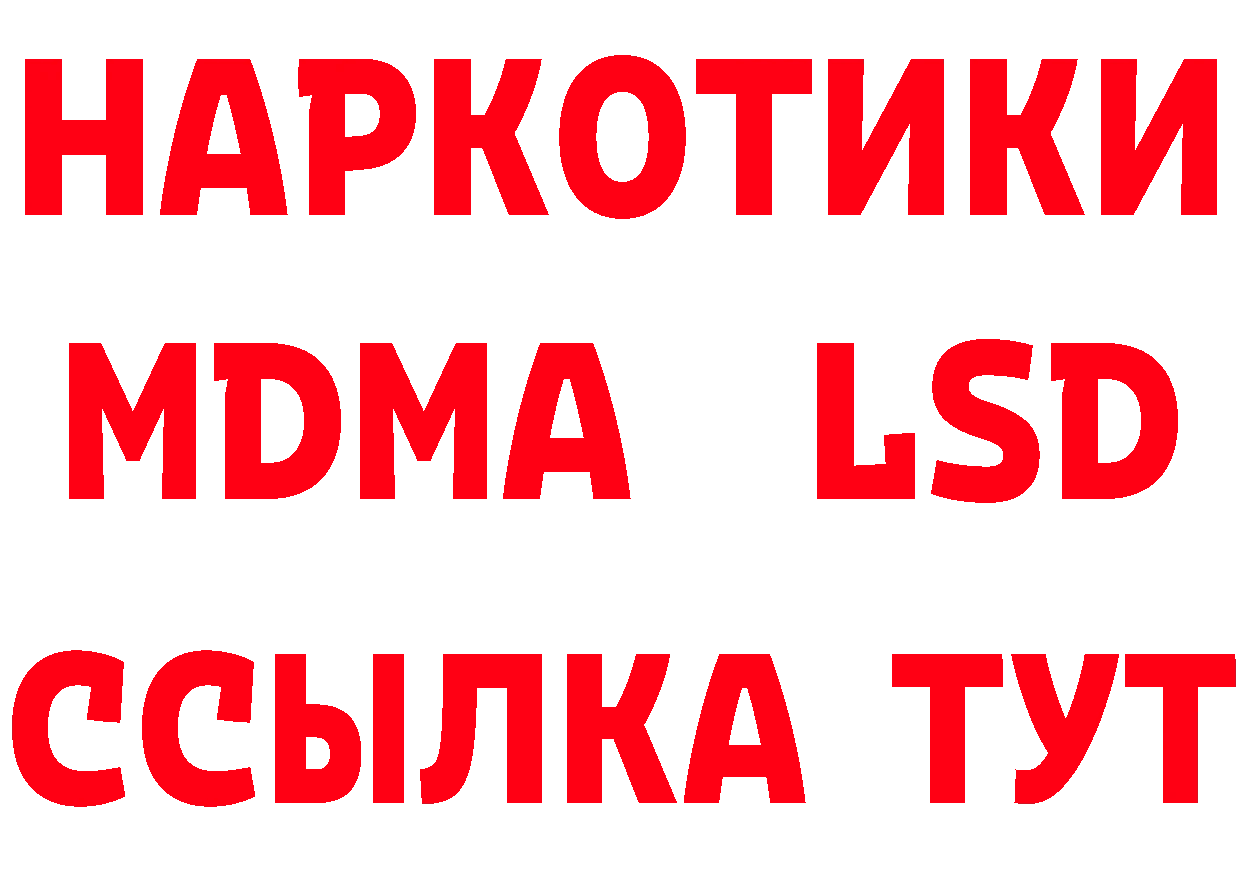 НАРКОТИКИ
MDMA LSD
ССЫЛКА ТУТ